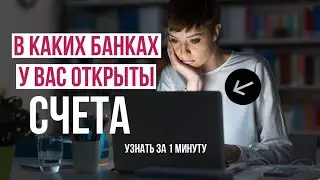 В КАКИХ БАНКАХ
У ВАС ОТКРЫТЫ
СЧЕТА

УЗНАТЬ ЗА 1 МИНУТУ